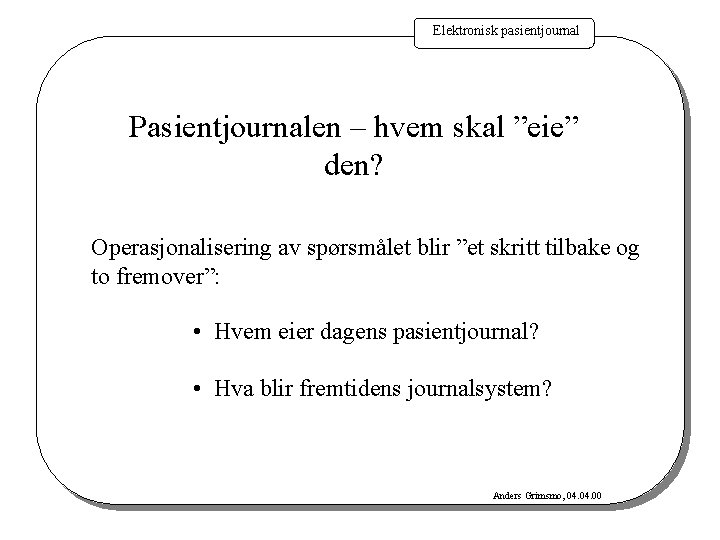 Elektronisk pasientjournal

Pasientjournalen – hvem skal ”eie” den?

Operasjonalisering av spørsmålet blir ”et skritt tilbake og to fremover”:

• Hvem eier dagens pasientjournal?

• Hva blir fremtidens journalsystem?

Anders Grimsmo, 04.04.00